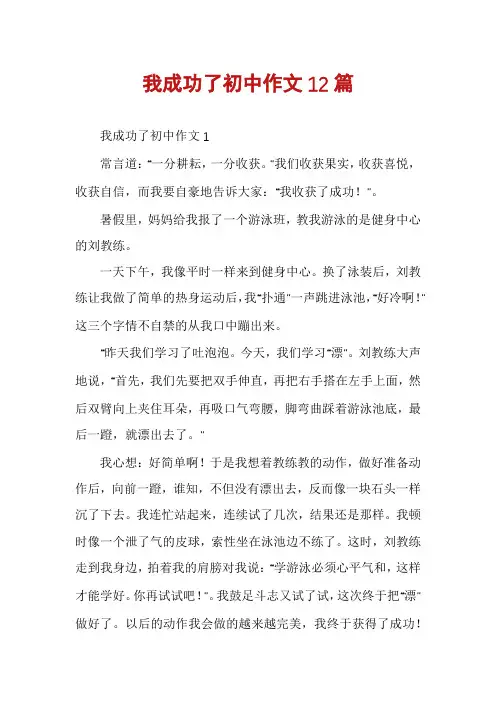 我成功了初中作文 12 篇

我成功了初中作文 1

常言道："一分耕耘，一分收获。"我们收获果实，收获喜悦，收获自信，而我要自豪地告诉大家："我收获了成功！"。

暑假里，妈妈给我报了一个游泳班，教我游泳的是健身中心的刘教练。

一天下午，我像平时一样来到健身中心。换了泳装后，刘教练让我做了简单的热身运动后，我"扑通"一声跳进泳池，"好冷啊！"这三个字情不自禁的从我口中蹦出来。

"昨天我们学习了吐泡泡。今天，我们学习"漂"。刘教练大声地说，"首先，我们先要把双手伸直，再把右手搭在左手上面，然后双臂向上夹住耳朵，再吸口气弯腰，脚弯曲踩着游泳池底，最后一蹬，就漂出去了。"

我心想：好简单啊！于是我想着教练教的动作，做好准备动作后，向前一蹬，谁知，不但没有漂出去，反而像一块石头一样沉了下去。我连忙站起来，连续试了几次，结果还是那样。我顿时像一个泄了气的皮球，索性坐在泳池边不练了。这时，刘教练走到我身边，拍着我的肩膀对我说："学游泳必须心平气和，这样才能学好。你再试试吧！"。我鼓足斗志又试了试，这次终于把"漂"做好了。以后的动作我会做的越来越完美，我终于获得了成功！